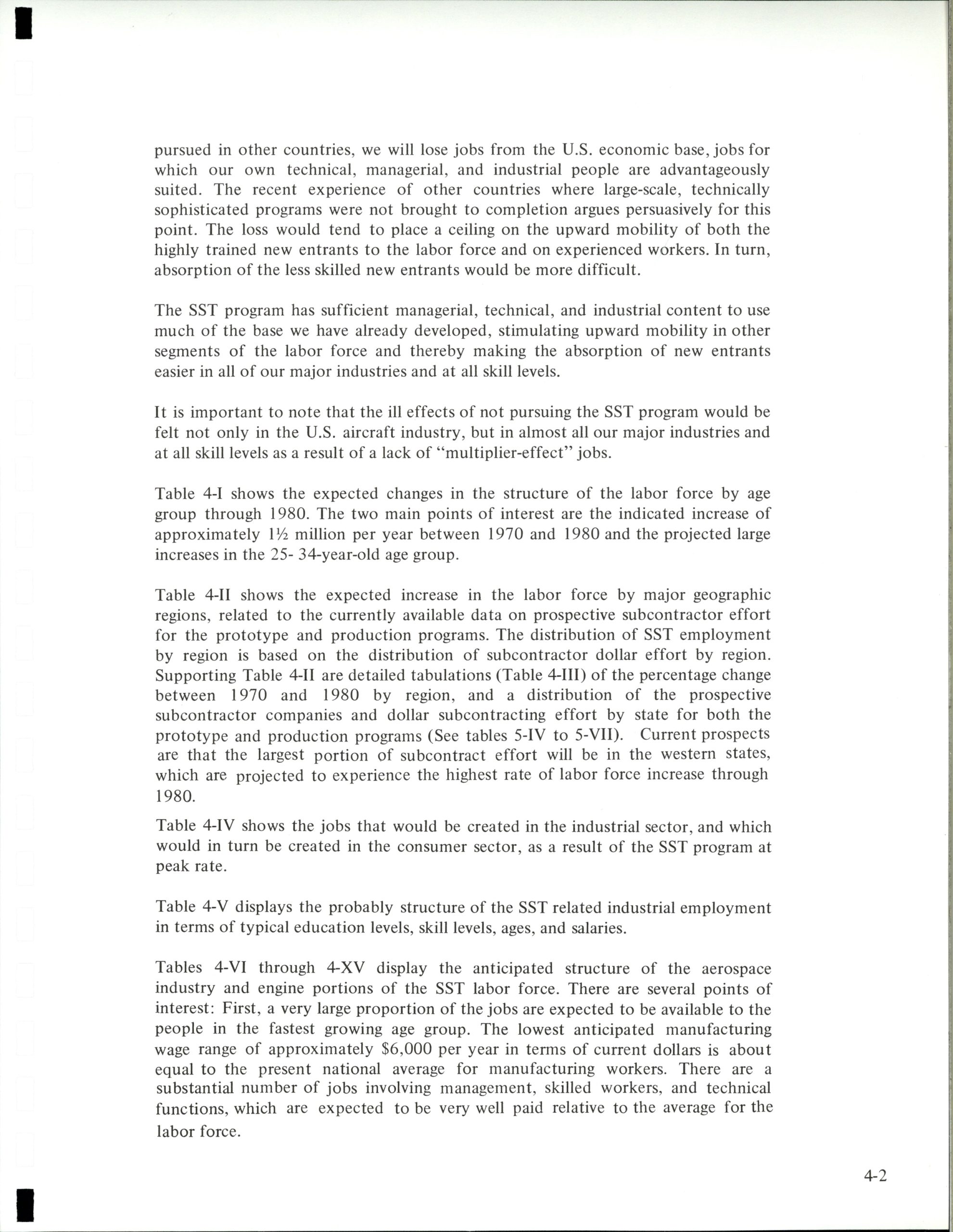 pursued in other countries, we will lose jobs from the U.S. economic base, jobs for which our own technical, managerial, and industrial people are advantageously suited. The recent experience of other countries where large-scale, technically sophisticated programs were not brought to completion argues persuasively for this point. The loss would tend to place a ceiling on the upward mobility of both the highly trained new entrants to the labor force and on experienced workers. In turn, absorption of the less skilled new entrants would be more difficult.

The SST program has sufficient managerial, technical, and industrial content to use much of the base we have already developed, stimulating upward mobility in other segments of the labor force and thereby making the absorption of new entrants easier in all of our major industries and at all skill levels.

It is important to note that the ill effects of not pursuing the SST program would be felt not only in the U.S. aircraft industry, but in almost all our major industries and at all skill levels as a result of a lack of "multiplier-effect" jobs.

Table 4-I shows the expected changes in the structure of the labor force by age group through 1980. The two main points of interest are the indicated increase of approximately 1½ million per year between 1970 and 1980 and the projected large increases in the 25- 34-year-old age group.

Table 4-II shows the expected increase in the labor force by major geographic regions, related to the currently available data on prospective subcontractor effort for the prototype and production programs. The distribution of SST employment by region is based on the distribution of subcontractor dollar effort by region. Supporting Table 4-II are detailed tabulations (Table 4-III) of the percentage change between 1970 and 1980 by region, and a distribution of the prospective subcontractor companies and dollar subcontracting effort by state for both the prototype and production programs (See tables 5-IV to 5-VII). Current prospects are that the largest portion of subcontract effort will be in the western states, which are projected to experience the highest rate of labor force increase through 1980.

Table 4-IV shows the jobs that would be created in the industrial sector, and which would in turn be created in the consumer sector, as a result of the SST program at peak rate.

Table 4-V displays the probably structure of the SST related industrial employment in terms of typical education levels, skill levels, ages, and salaries.

Tables 4-VI through 4-XV display the anticipated structure of the aerospace industry and engine portions of the SST labor force. There are several points of interest: First, a very large proportion of the jobs are expected to be available to the people in the fastest growing age group. The lowest anticipated manufacturing wage range of approximately $6,000 per year in terms of current dollars is about equal to the present national average for manufacturing workers. There are a substantial number of jobs involving management, skilled workers, and technical functions, which are expected to be very well paid relative to the average for the labor force.

4-2